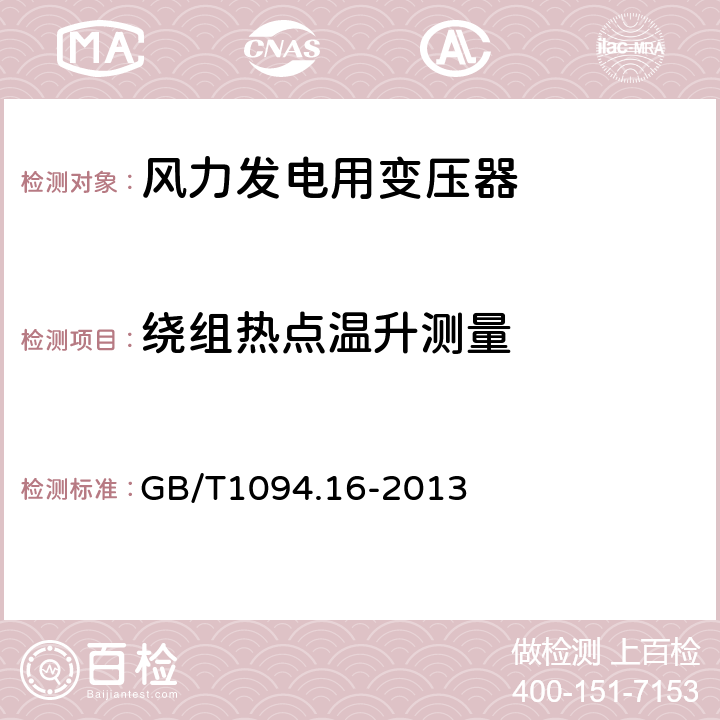 MA CNAS AC ilac-MRA

检测对象： 风力发电用变压器

检测项目： 绕组热点温升测量

检测标准： GB/T1094.16-2013

百检 Baijiantest.com

做检测 上百检
400-151-7153